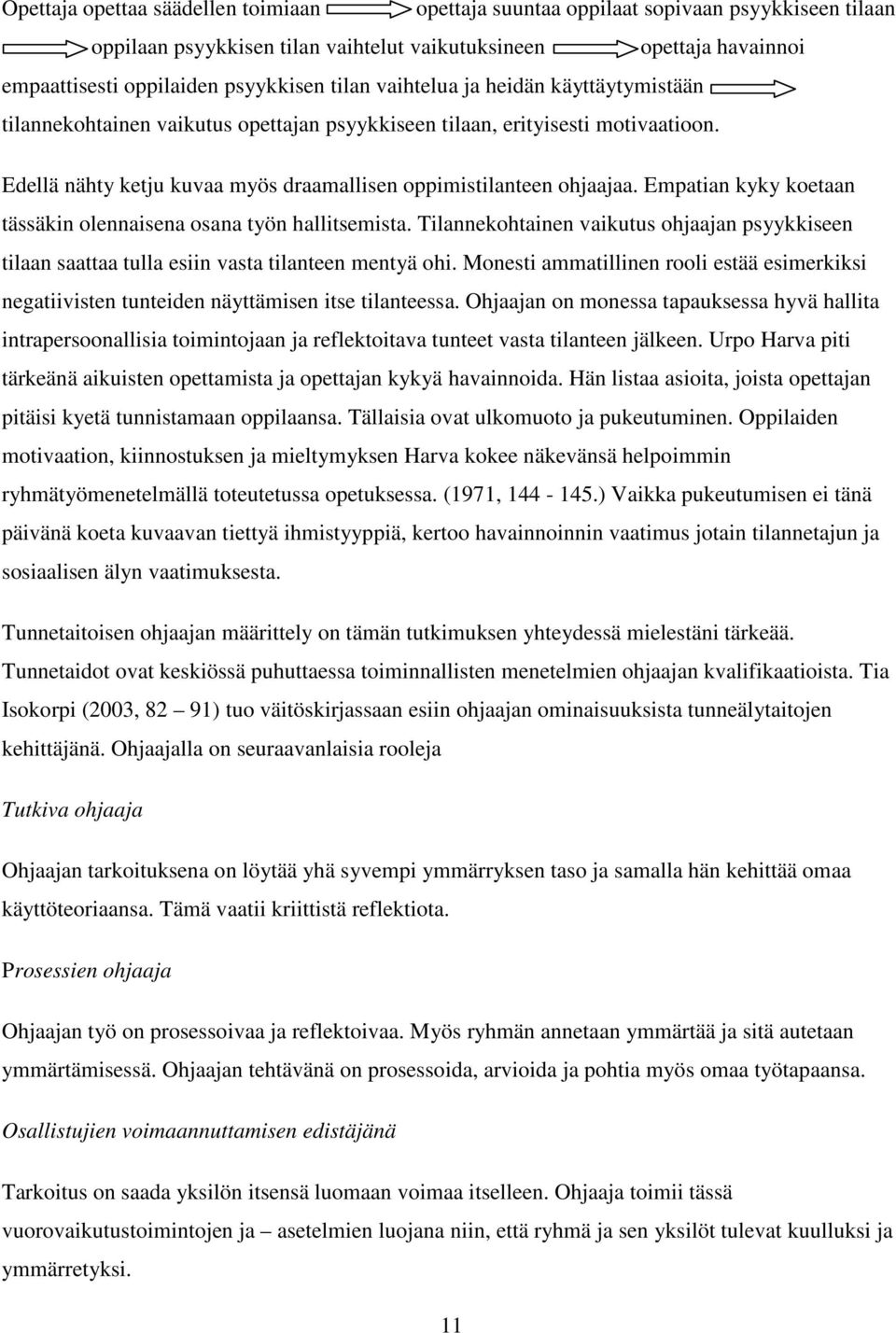 Opettaja opettaa säädellen toimiaan opettaja suuntaa oppilaat sopivaan psyykkiseen tilaan oppilaan psyykkisen tilan vaihtelut vaikutuksineen opettaja havainnoi empaattisesti oppilaiden psyykkisen tilan vaihtelua ja heidän käyttäytymistään tilannekohtainen vaikutus opettajan psyykkiseen tilaan, erityisesti motivaatioon.

Edellä nähty ketju kuvaa myös draamallisen oppimistilanteen ohjaajaa. Empatian kyky koetaan tässäkin olennaisena osana työn hallitsemista. Tilannekohtainen vaikutus ohjaajan psyykkiseen tilaan saattaa tulla esiin vasta tilanteen mentyä ohi. Monesti ammatillinen rooli estää esimerkiksi negatiivisten tunteiden näyttämisen itse tilanteessa. Ohjaajan on monessa tapauksessa hyvä hallita intrapersoonallisia toimintojaan ja reflektoitava tunteet vasta tilanteen jälkeen. Urpo Harva piti tärkeänä aikuisten opettamista ja opettajan kykyä havainnoida. Hän listaa asioita, joista opettajan pitäisi kyetä tunnistamaan oppilaansa. Tällaisia ovat ulkomuoto ja pukeutuminen. Oppilaiden motivaation, kiinnostuksen ja mieltymyksen Harva kokee näkevänsä helpoimmin ryhmätyömenetelmällä toteutetussa opetuksessa. (1971, 144 - 145.) Vaikka pukeutumisen ei tänä päivänä koeta kuvaavan tiettyä ihmistyyppiä, kertoo havainnoinnin vaatimus jotain tilannetajun ja sosiaalisen älyn vaatimuksesta.

Tunnetaitoisen ohjaajan määrittely on tämän tutkimuksen yhteydessä mielestäni tärkeää. Tunnetaidot ovat keskiössä puhuttaessa toiminnallisten menetelmien ohjaajan kvalifikaatioista. Tia Isokorpi (2003, 82 – 91) tuo väitöskirjassaan esiin ohjaajan ominaisuuksista tunneälytaitojen kehittäjänä. Ohjaajalla on seuraavanlaisia rooleja

Tutkiva ohjaaja

Ohjaajan tarkoituksena on löytää yhä syvempi ymmärryksen taso ja samalla hän kehittää omaa käyttöteoriaansa. Tämä vaatii kriittistä reflektiota.

Prosessien ohjaaja

Ohjaajan työ on prosessoivaa ja reflektoivaa. Myös ryhmän annetaan ymmärtää ja sitä autetaan ymmärtämisessä. Ohjaajan tehtävänä on prosessoida, arvioida ja pohtia myös omaa työtapaansa.

Osallistujien voimaannuttamisen edistäjänä

Tarkoitus on saada yksilön itsensä luomaan voimaa itselleen. Ohjaaja toimii tässä vuorovaikutustoimintojen ja – asetelmien luojana niin, että ryhmä ja sen yksilöt tulevat kuulluksi ja ymmärretyksi.

11